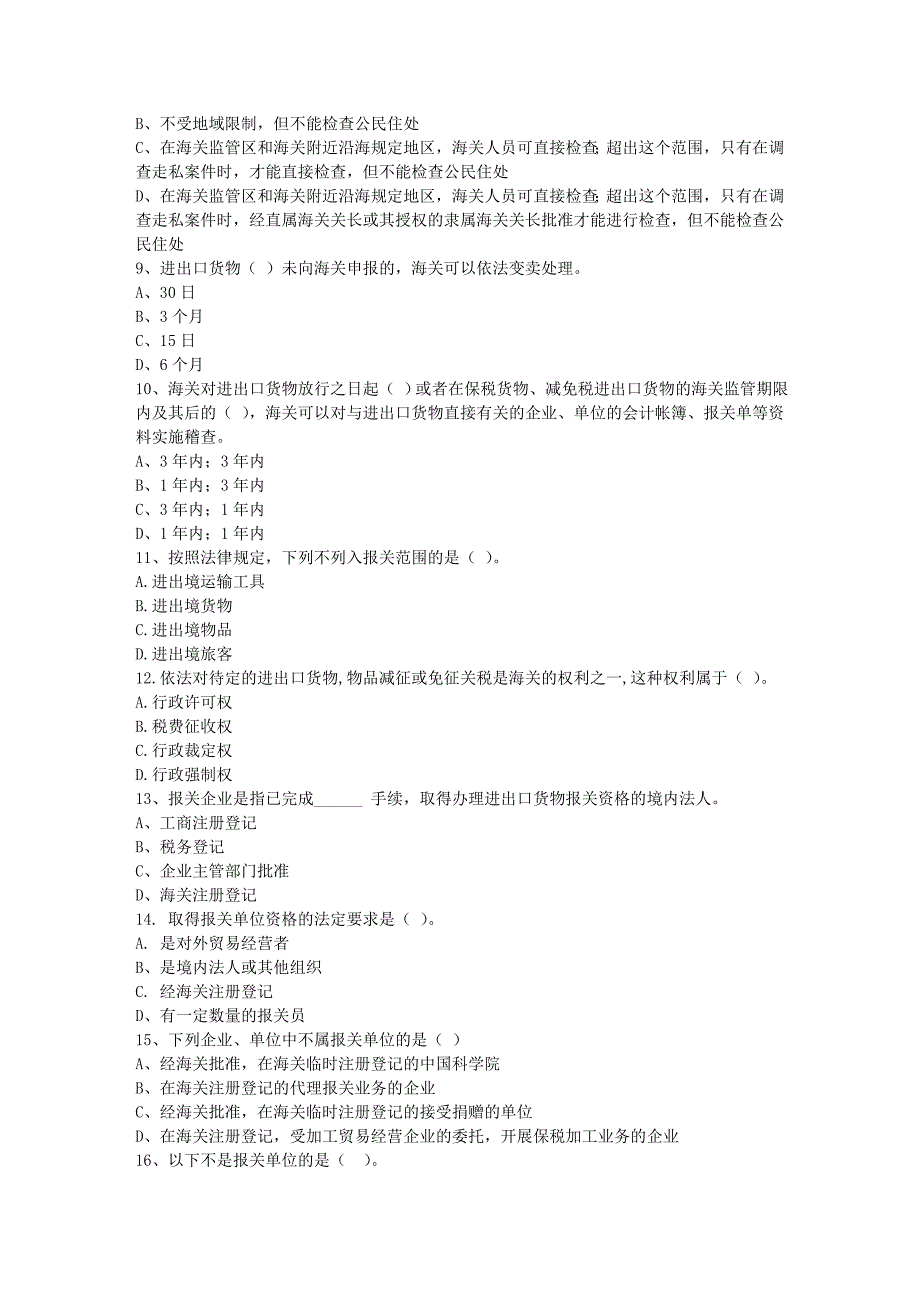 B、不受地域限制，但不能检查公民住处
C、在海关监管区和海关附近沿海规定地区，海关人员可直接检查;超出这个范围，只有在调查走私案件时，才能直接检查，但不能检查公民住处
D、在海关监管区和海关附近沿海规定地区，海关人员可直接检查;超出这个范围，只有在调查走私案件时，经直属海关关长或其授权的隶属海关关长批准才能进行检查，但不能检查公民住处
9、进出口货物（ ）未向海关申报的，海关可以依法变卖处理。
A、30 日
B、3 个月
C、15 日
D、6 个月
10、海关对进出口货物放行之日起（ ）或者在保税货物、减免税进出口货物的海关监管期限内及其后的（ ），海关可以对与进出口货物直接有关的企业、单位的会计帐簿、报关单等资料实施稽查。
A、3 年内；3 年内
B、1 年内；3 年内
C、3 年内；1 年内
D、1 年内；1 年内
11、按照法律规定，下列不列入报关范围的是（ ）。
A.进出境运输工具
B.进出境货物
C.进出境物品
D.进出境旅客
12.依法对待定的进出口货物,物品减征或免征关税是海关的权利之一,这种权利属于（ ）。
A.行政许可权
B.税费征收权
C.行政裁定权
D.行政强制权
13、报关企业是指已完成______ 手续，取得办理进出口货物报关资格的境内法人。
A、工商注册登记
B、税务登记
C、企业主管部门批准
D、海关注册登记
14. 取得报关单位资格的法定要求是（ ）。
A. 是对外贸易经营者
B、是境内法人或其他组织
C. 经海关注册登记
D、有一定数量的报关员
15、下列企业、单位中不属报关单位的是（ ）
A、经海关批准，在海关临时注册登记的中国科学院
B、在海关注册登记的代理报关业务的企业
C、经海关批准，在海关临时注册登记的接受捐赠的单位
D、在海关注册登记，受加工贸易经营企业的委托，开展保税加工业务的企业
16、以下不是报关单位的是（ ）。